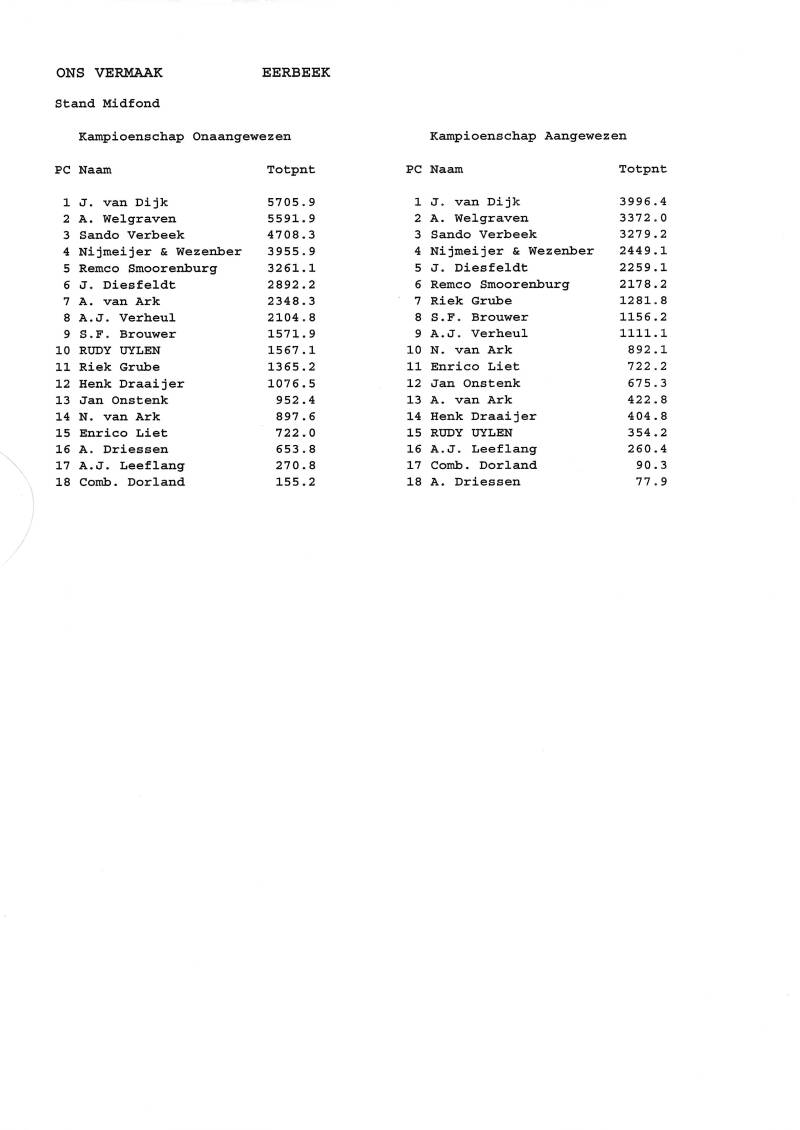 ONS VERMAAK EERBEEK

Stand Midfond

Kampioenschap Onaangewezen

| PC | Naam | Totpnt |
|---|---|---|
| 1 | J. van Dijk | 5705.9 |
| 2 | A. Welgraven | 5591.9 |
| 3 | Sando Verbeek | 4708.3 |
| 4 | Nijmeijer & Wezenber | 3955.9 |
| 5 | Remco Smoorenburg | 3261.1 |
| 6 | J. Diesfeldt | 2892.2 |
| 7 | A. van Ark | 2348.3 |
| 8 | A.J. Verheul | 2104.8 |
| 9 | S.F. Brouwer | 1571.9 |
| 10 | RUDY UYLEN | 1567.1 |
| 11 | Riek Grube | 1365.2 |
| 12 | Henk Draaijer | 1076.5 |
| 13 | Jan Onstenk | 952.4 |
| 14 | N. van Ark | 897.6 |
| 15 | Enrico Liet | 722.0 |
| 16 | A. Driessen | 653.8 |
| 17 | A.J. Leeflang | 270.8 |
| 18 | Comb. Dorland | 155.2 |

Kampioenschap Aangewezen

| PC | Naam | Totpnt |
|---|---|---|
| 1 | J. van Dijk | 3996.4 |
| 2 | A. Welgraven | 3372.0 |
| 3 | Sando Verbeek | 3279.2 |
| 4 | Nijmeijer & Wezenber | 2449.1 |
| 5 | J. Diesfeldt | 2259.1 |
| 6 | Remco Smoorenburg | 2178.2 |
| 7 | Riek Grube | 1281.8 |
| 8 | S.F. Brouwer | 1156.2 |
| 9 | A.J. Verheul | 1111.1 |
| 10 | N. van Ark | 892.1 |
| 11 | Enrico Liet | 722.2 |
| 12 | Jan Onstenk | 675.3 |
| 13 | A. van Ark | 422.8 |
| 14 | Henk Draaijer | 404.8 |
| 15 | RUDY UYLEN | 354.2 |
| 16 | A.J. Leeflang | 260.4 |
| 17 | Comb. Dorland | 90.3 |
| 18 | A. Driessen | 77.9 |